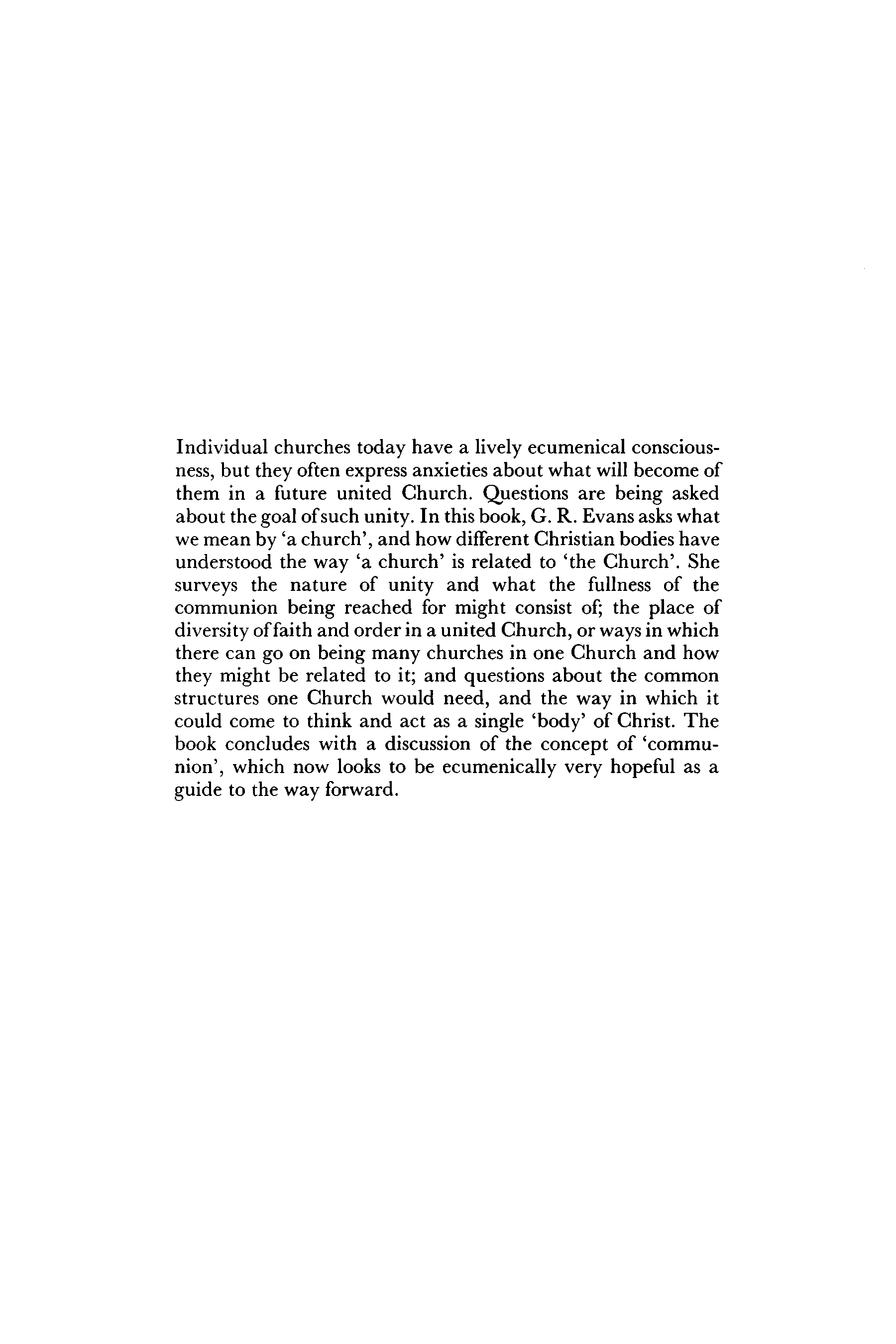 Individual churches today have a lively ecumenical consciousness, but they often express anxieties about what will become of them in a future united Church. Questions are being asked about the goal of such unity. In this book, G. R. Evans asks what we mean by 'a church', and how different Christian bodies have understood the way 'a church' is related to 'the Church'. She surveys the nature of unity and what the fullness of the communion being reached for might consist of; the place of diversity of faith and order in a united Church, or ways in which there can go on being many churches in one Church and how they might be related to it; and questions about the common structures one Church would need, and the way in which it could come to think and act as a single 'body' of Christ. The book concludes with a discussion of the concept of 'communion', which now looks to be ecumenically very hopeful as a guide to the way forward.